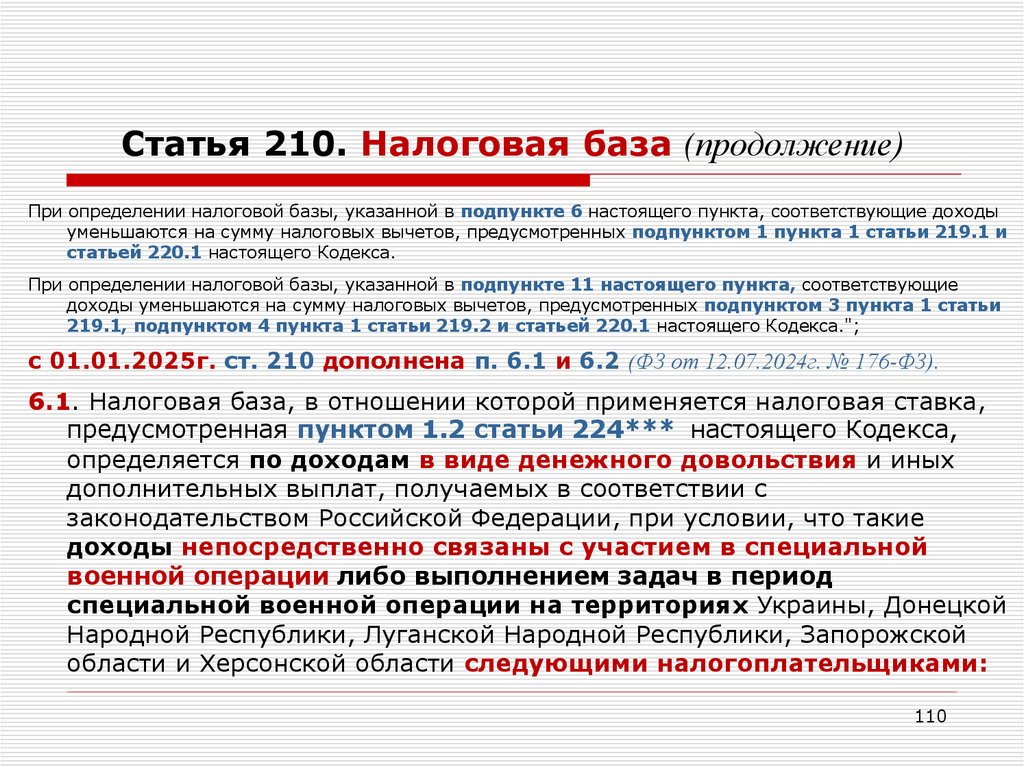 Статья 210. Налоговая база (продолжение)

При определении налоговой базы, указанной в подпункте 6 настоящего пункта, соответствующие доходы уменьшаются на сумму налоговых вычетов, предусмотренных подпунктом 1 пункта 1 статьи 219.1 и статьей 220.1 настоящего Кодекса.

При определении налоговой базы, указанной в подпункте 11 настоящего пункта, соответствующие доходы уменьшаются на сумму налоговых вычетов, предусмотренных подпунктом 3 пункта 1 статьи 219.1, подпунктом 4 пункта 1 статьи 219.2 и статьей 220.1 настоящего Кодекса.";

с 01.01.2025г. ст. 210 дополнена п. 6.1 и 6.2 (ФЗ от 12.07.2024г. № 176-ФЗ).

6.1. Налоговая база, в отношении которой применяется налоговая ставка, предусмотренная пунктом 1.2 статьи 224*** настоящего Кодекса, определяется по доходам в виде денежного довольствия и иных дополнительных выплат, получаемых в соответствии с законодательством Российской Федерации, при условии, что такие доходы непосредственно связаны с участием в специальной военной операции либо выполнением задач в период специальной военной операции на территориях Украины, Донецкой Народной Республики, Луганской Народной Республики, Запорожской области и Херсонской области следующими налогоплательщиками:

110